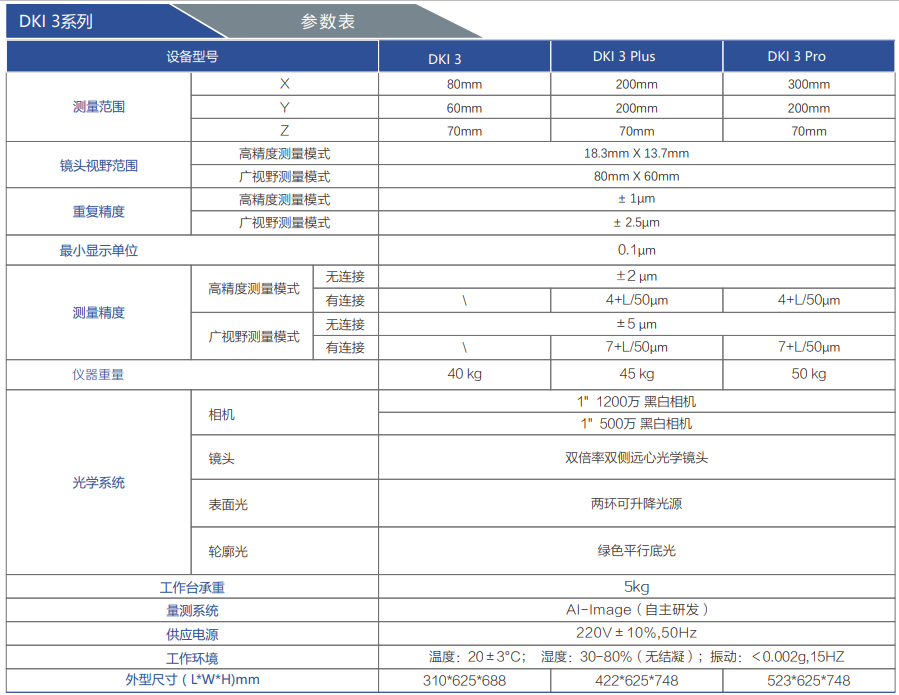 DKI 3系列

参数表

| 设备型号 | | | DKI 3 | DKI 3 Plus | DKI 3 Pro |
|---|---|---|---|---|---|
| 测量范围 | X | | 80mm | 200mm | 300mm |
| | Y | | 60mm | 200mm | 200mm |
| | Z | | 70mm | 70mm | 70mm |
| 镜头视野范围 | 高精度测量模式 | | 18.3mm X 13.7mm | | |
| | 广视野测量模式 | | 80mm X 60mm | | |
| 重复精度 | 高精度测量模式 | | ± 1μm | | |
| | 广视野测量模式 | | ± 2.5μm | | |
| 最小显示单位 | | | 0.1μm | | |
| 测量精度 | 高精度测量模式 | 无连接 | ±2 μm | | |
| | | 有连接 | \ | 4+L/50μm | 4+L/50μm |
| | 广视野测量模式 | 无连接 | ±5 μm | | |
| | | 有连接 | \ | 7+L/50μm | 7+L/50μm |
| 仪器重量 | | | 40 kg | 45 kg | 50 kg |
| 光学系统 | 相机 | | 1" 1200万 黑白相机 | | |
| | | | 1" 500万 黑白相机 | | |
| | 镜头 | | 双倍率双侧远心光学镜头 | | |
| | 表面光 | | 两环可升降光源 | | |
| | 轮廓光 | | 绿色平行底光 | | |
| 工作台承重 | | | 5kg | | |
| 量测系统 | | | AI-Image（自主研发） | | |
| 供应电源 | | | 220V ± 10%,50Hz | | |
| 工作环境 | | | 温度：20 ± 3°C； 湿度：30-80%（无结凝）；振动：<0.002g,15HZ | | |
| 外型尺寸（L*W*H)mm | | | 310*625*688 | 422*625*748 | 523*625*748 |